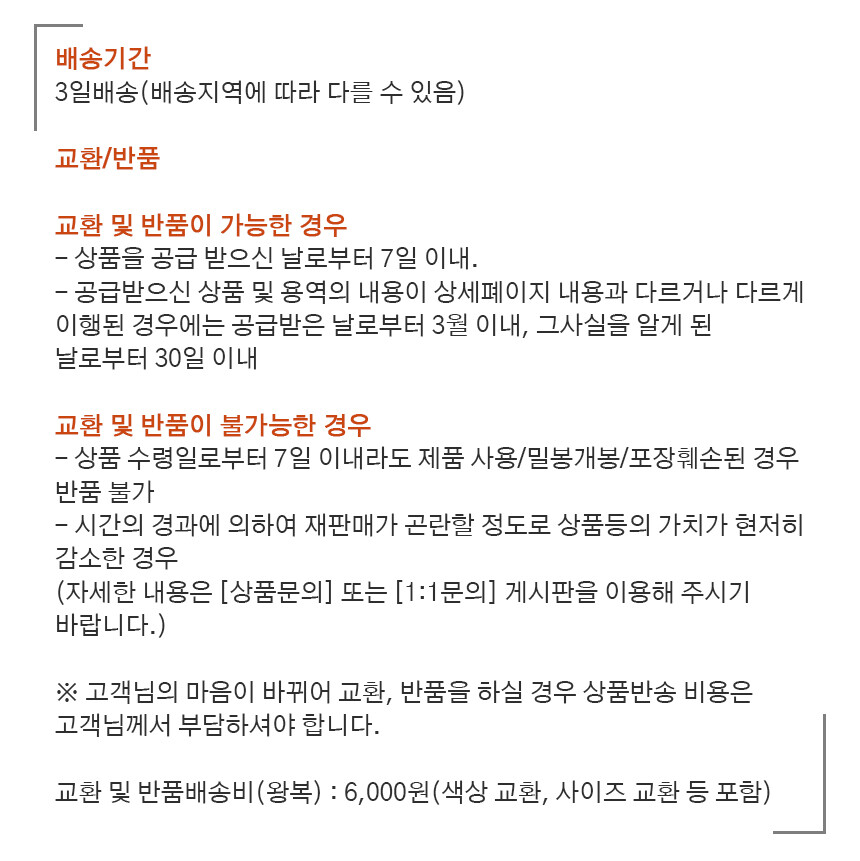 배송기간
3일배송(배송지역에 따라 다를 수 있음)

교환/반품

교환 및 반품이 가능한 경우
– 상품을 공급 받으신 날로부터 7일 이내.
– 공급받으신 상품 및 용역의 내용이 상세페이지 내용과 다르거나 다르게 이행된 경우에는 공급받은 날로부터 3월 이내, 그사실을 알게 된 날로부터 30일 이내

교환 및 반품이 불가능한 경우
– 상품 수령일로부터 7일 이내라도 제품 사용/밀봉개봉/포장훼손된 경우 반품 불가
– 시간의 경과에 의하여 재판매가 곤란할 정도로 상품등의 가치가 현저히 감소한 경우
(자세한 내용은 [상품문의] 또는 [1:1문의] 게시판을 이용해 주시기 바랍니다.)

※ 고객님의 마음이 바뀌어 교환, 반품을 하실 경우 상품반송 비용은 고객님께서 부담하셔야 합니다.

교환 및 반품배송비(왕복) : 6,000원(색상 교환, 사이즈 교환 등 포함)